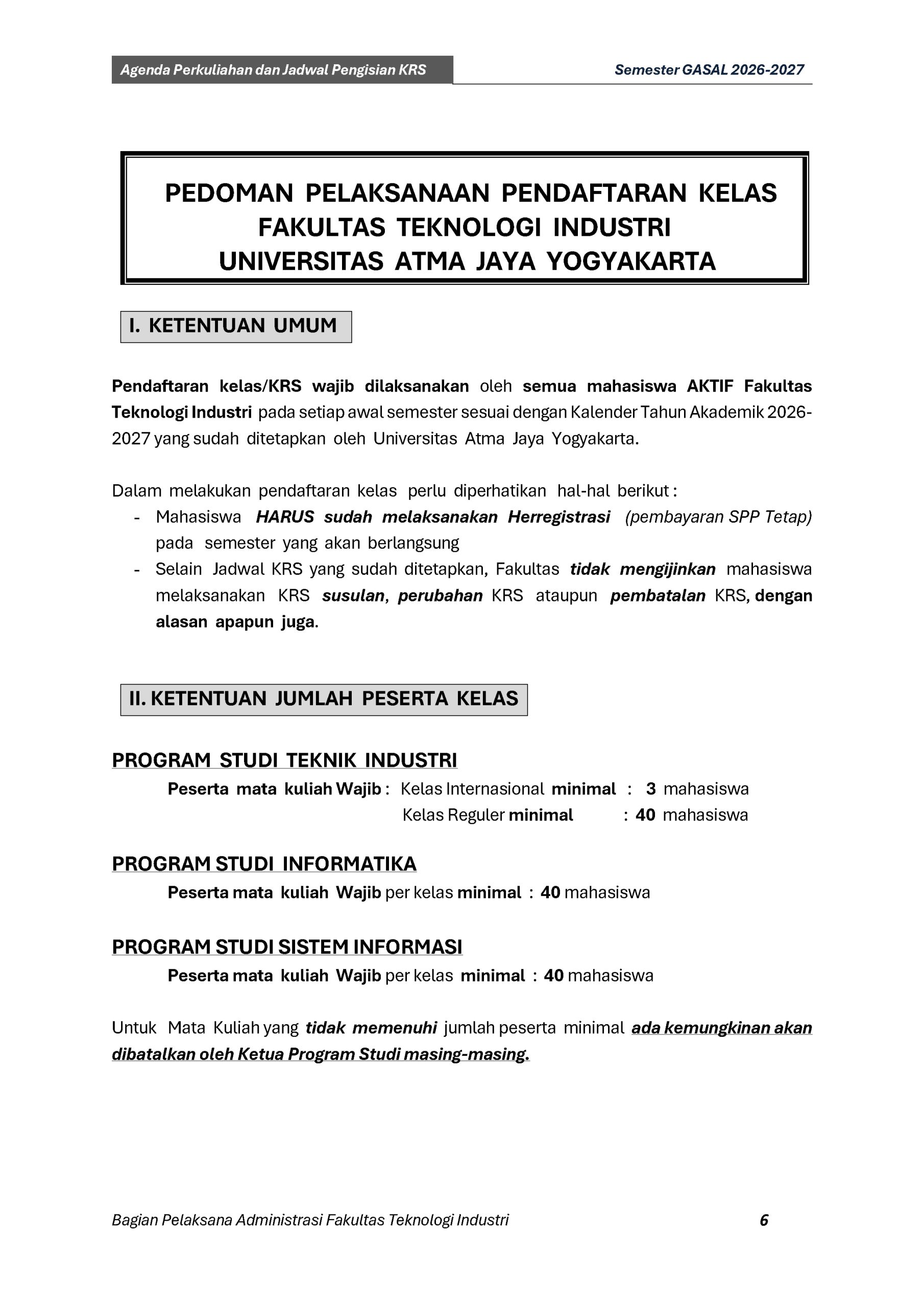 Agenda Perkuliahan dan Jadwal Pengisian KRS

Semester GASAL 2026-2027

PEDOMAN PELAKSANAAN PENDAFTARAN KELAS
FAKULTAS TEKNOLOGI INDUSTRI
UNIVERSITAS ATMA JAYA YOGYAKARTA

I. KETENTUAN UMUM

Pendaftaran kelas/KRS wajib dilaksanakan oleh semua mahasiswa AKTIF Fakultas Teknologi Industri pada setiap awal semester sesuai dengan Kalender Tahun Akademik 2026-2027 yang sudah ditetapkan oleh Universitas Atma Jaya Yogyakarta.

Dalam melakukan pendaftaran kelas perlu diperhatikan hal-hal berikut :
- Mahasiswa HARUS sudah melaksanakan Herregistrasi (pembayaran SPP Tetap) pada semester yang akan berlangsung
- Selain Jadwal KRS yang sudah ditetapkan, Fakultas tidak mengijinkan mahasiswa melaksanakan KRS susulan, perubahan KRS ataupun pembatalan KRS, dengan alasan apapun juga.

II. KETENTUAN JUMLAH PESERTA KELAS

PROGRAM STUDI TEKNIK INDUSTRI
Peserta mata kuliah Wajib : Kelas Internasional minimal : 3 mahasiswa
Kelas Reguler minimal : 40 mahasiswa

PROGRAM STUDI INFORMATIKA
Peserta mata kuliah Wajib per kelas minimal : 40 mahasiswa

PROGRAM STUDI SISTEM INFORMASI
Peserta mata kuliah Wajib per kelas minimal : 40 mahasiswa

Untuk Mata Kuliah yang tidak memenuhi jumlah peserta minimal ada kemungkinan akan dibatalkan oleh Ketua Program Studi masing-masing.

Bagian Pelaksana Administrasi Fakultas Teknologi Industri 6